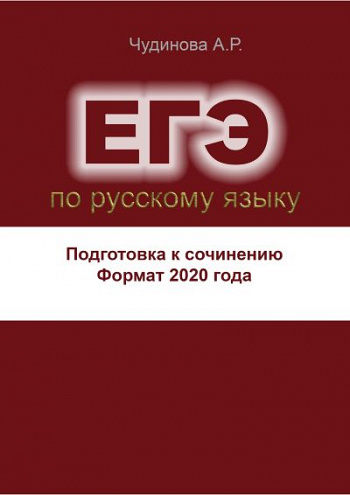 Чудинова А.Р.

ЕГЭ

по русскому языку

Подготовка к сочинению
Формат 2020 года